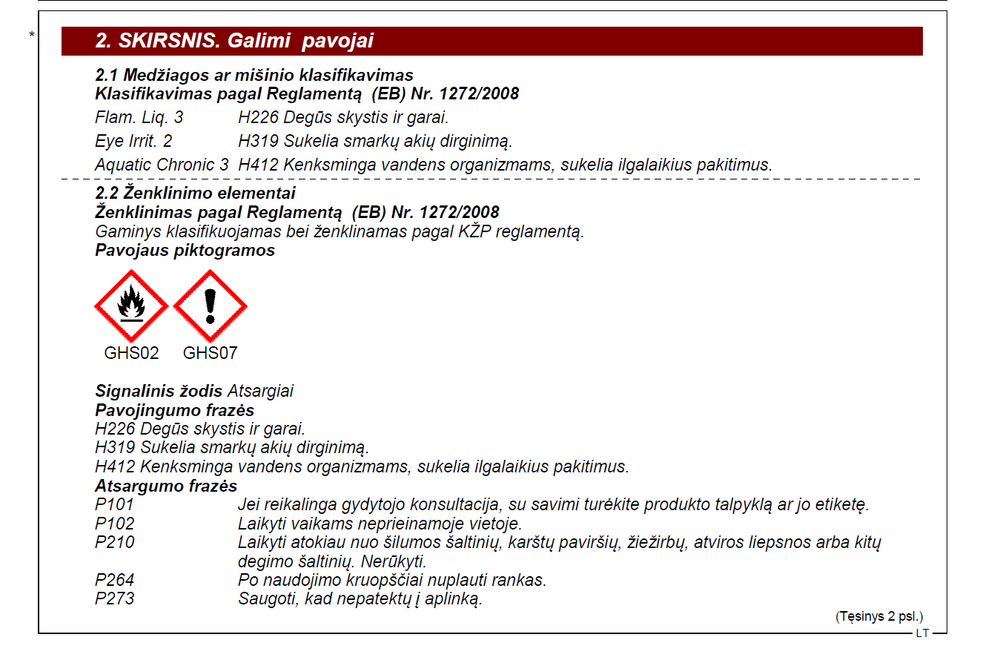 *

2. SKIRSNIS. Galimi pavojai

2.1 Medžiagos ar mišinio klasifikavimas
Klasifikavimas pagal Reglamentą (EB) Nr. 1272/2008
Flam. Liq. 3 H226 Degūs skystis ir garai.
Eye Irrit. 2 H319 Sukelia smarkų akių dirginimą.
Aquatic Chronic 3 H412 Kenksminga vandens organizmams, sukelia ilgalaikius pakitimus.

2.2 Ženklinimo elementai
Ženklinimas pagal Reglamentą (EB) Nr. 1272/2008
Gaminys klasifikuojamas bei ženklinamas pagal KŽP reglamentą.
Pavojaus piktogramos

GHS02 GHS07

Signalinis žodis Atsargiai
Pavojingumo frazės
H226 Degūs skystis ir garai.
H319 Sukelia smarkų akių dirginimą.
H412 Kenksminga vandens organizmams, sukelia ilgalaikius pakitimus.
Atsargumo frazės
P101 Jei reikalinga gydytojo konsultacija, su savimi turėkite produkto talpyklą ar jo etiketę.
P102 Laikyti vaikams neprieinamoje vietoje.
P210 Laikyti atokiau nuo šilumos šaltinių, karštų paviršių, žiežirbų, atviros liepsnos arba kitų degimo šaltinių. Nerūkyti.
P264 Po naudojimo kruopščiai nuplauti rankas.
P273 Saugoti, kad nepatektų į aplinką.

(Tęsinys 2 psl.)
LT